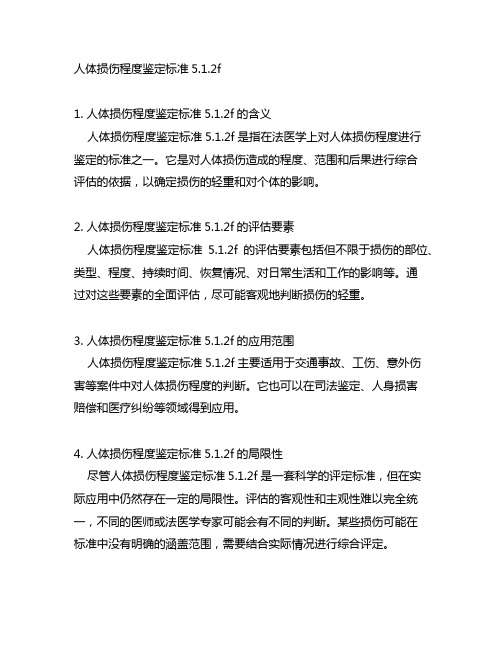 人体损伤程度鉴定标准 5.1.2f

1. 人体损伤程度鉴定标准 5.1.2f 的含义

人体损伤程度鉴定标准 5.1.2f 是指在法医学上对人体损伤程度进行鉴定的标准之一。它是对人体损伤造成的程度、范围和后果进行综合评估的依据，以确定损伤的轻重和对个体的影响。

2. 人体损伤程度鉴定标准 5.1.2f 的评估要素

人体损伤程度鉴定标准 5.1.2f 的评估要素包括但不限于损伤的部位、类型、程度、持续时间、恢复情况、对日常生活和工作的影响等。通过对这些要素的全面评估，尽可能客观地判断损伤的轻重。

3. 人体损伤程度鉴定标准 5.1.2f 的应用范围

人体损伤程度鉴定标准 5.1.2f 主要适用于交通事故、工伤、意外伤害等案件中对人体损伤程度的判断。它也可以在司法鉴定、人身损害赔偿和医疗纠纷等领域得到应用。

4. 人体损伤程度鉴定标准 5.1.2f 的局限性

尽管人体损伤程度鉴定标准 5.1.2f 是一套科学的评定标准，但在实际应用中仍然存在一定的局限性。评估的客观性和主观性难以完全统一，不同的医师或法医学专家可能会有不同的判断。某些损伤可能在标准中没有明确的涵盖范围，需要结合实际情况进行综合评定。